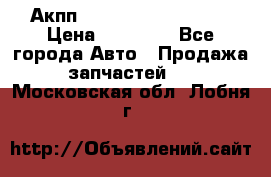 Акпп

Цена Все города Авто Продажа запчастей

Московская обл Лобня г

http://Объявлений.сайт